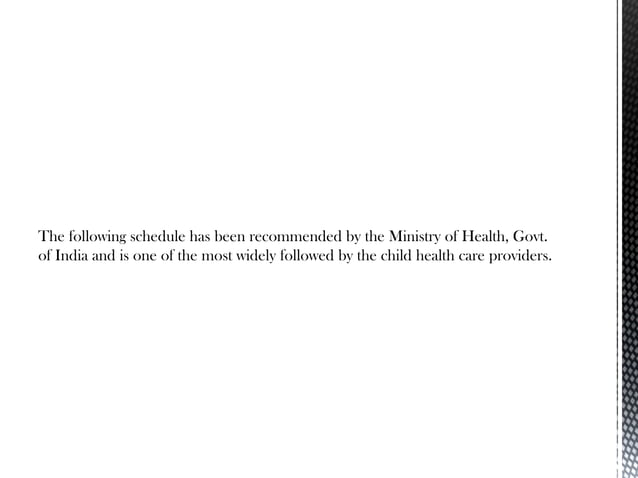 The following schedule has been recommended by the Ministry of Health, Govt. of India and is one of the most widely followed by the child health care providers.